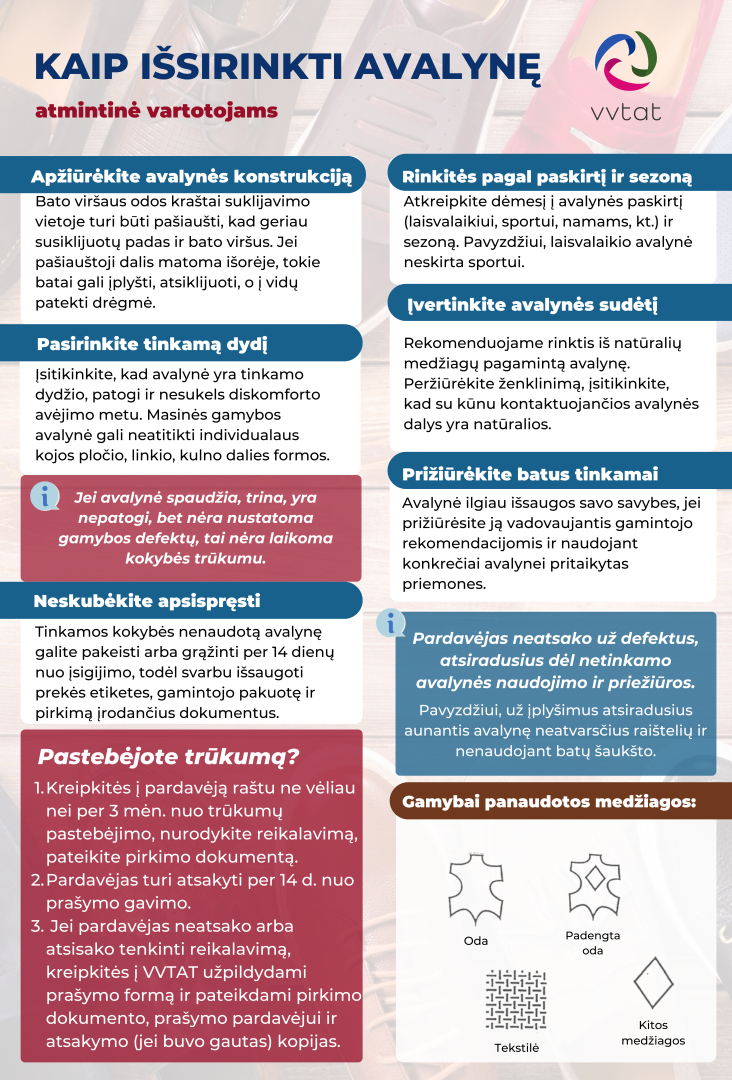 KAIP IŠSIRINKTI AVALYNĘ

atmintinė vartotojams

vvtat

Apžiūrėkite avalynės konstrukciją

Bato viršaus odos kraštai suklijavimo vietoje turi būti pašiaušti, kad geriau susiklijuotų padas ir bato viršus. Jei pašiauštoji dalis matoma išorėje, tokie batai gali įplyšti, atsiklijuoti, o į vidų patekti drėgmė.

Pasirinkite tinkamą dydį

Įsitikinkite, kad avalynė yra tinkamo dydžio, patogi ir nesukels diskomforto avėjimo metu. Masinės gamybos avalynė gali neatitikti individualaus kojos pločio, linkio, kulno dalies formos.

Jei avalynė spaudžia, trina, yra nepatogi, bet nėra nustatoma gamybos defektų, tai nėra laikoma kokybės trūkumu.

Neskubėkite apsispręsti

Tinkamos kokybės nenaudotą avalynę galite pakeisti arba grąžinti per 14 dienų nuo įsigijimo, todėl svarbu išsaugoti prekės etiketes, gamintojo pakuotę ir pirkimą įrodančius dokumentus.

Pastebėjote trūkumą?

1. Kreipkitės į pardavėją raštu ne vėliau nei per 3 mėn. nuo trūkumų pastebėjimo, nurodykite reikalavimą, pateikite pirkimo dokumentą.
2. Pardavėjas turi atsakyti per 14 d. nuo prašymo gavimo.
3. Jei pardavėjas neatsako arba atsisako tenkinti reikalavimą, kreipkitės į VVTAT užpildydami prašymo formą ir pateikdami pirkimo dokumento, prašymo pardavėjui ir atsakymo (jei buvo gautas) kopijas.

Rinkitės pagal paskirtį ir sezoną

Atkreipkite dėmesį į avalynės paskirtį (laisvalaikiui, sportui, namams, kt.) ir sezoną. Pavyzdžiui, laisvalaikio avalynė neskirta sportui.

Įvertinkite avalynės sudėtį

Rekomenduojame rinktis iš natūralių medžiagų pagamintą avalynę. Peržiūrėkite ženklinimą, įsitikinkite, kad su kūnu kontaktuojančios avalynės dalys yra natūralios.

Prižiūrėkite batus tinkamai

Avalynė ilgiau išsaugos savo savybes, jei prižiūrėsite ją vadovaujantis gamintojo rekomendacijomis ir naudojant konkrečiai avalynei pritaikytas priemones.

Pardavėjas neatsako už defektus, atsiradusius dėl netinkamo avalynės naudojimo ir priežiūros.

Pavyzdžiui, už įplyšimus atsiradusius aunantis avalynę neatvarsčius raištelių ir nenaudojant batų šaukšto.

Gamybai panaudotos medžiagos:

Oda

Padengta oda

Tekstilė

Kitos medžiagos